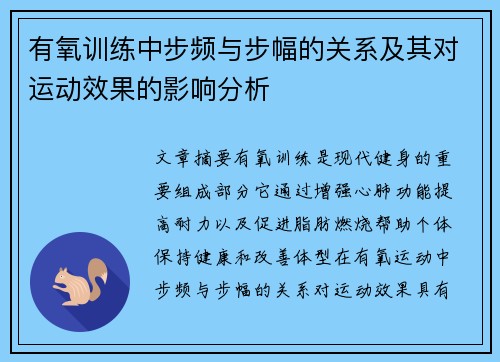 有氧训练中步频与步幅的关系及其对运动效果的影响分析

文章摘要有氧训练是现代健身的重要组成部分它通过增强心肺功能提高耐力以及促进脂肪燃烧帮助个体保持健康和改善体型在有氧运动中步频与步幅的关系对运动效果具有